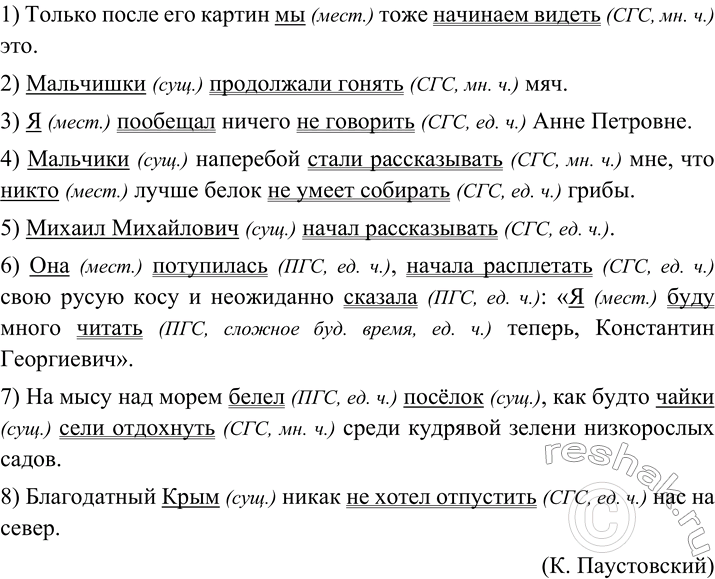 1) Только после его картин мы (мест.) тоже начинаем видеть (СГС, мн. ч.) это.

2) Мальчишки (сущ.) продолжали гонять (СГС, мн. ч.) мяч.

3) Я (мест.) пообещал ничего не говорить (СГС, ед. ч.) Анне Петровне.

4) Мальчики (сущ.) наперебой стали рассказывать (СГС, мн. ч.) мне, что никто (мест.) лучше белок не умеет собирать (СГС, ед. ч.) грибы.

5) Михаил Михайлович (сущ.) начал рассказывать (СГС, ед. ч.).

6) Она (мест.) потупилась (ПГС, ед. ч.), начала расплетать (СГС, ед. ч.) свою русую косу и неожиданно сказала (ПГС, ед. ч.): «Я (мест.) буду много читать (ПГС, сложное буд. время, ед. ч.) теперь, Константин Георгиевич».

7) На мысу над морем белел (ПГС, ед. ч.) посёлок (сущ.), как будто чайки (сущ.) сели отдохнуть (СГС, мн. ч.) среди кудрявой зелени низкорослых садов.

8) Благодатный Крым (сущ.) никак не хотел отпустить (СГС, ед. ч.) нас на север.

(К. Паустовский)

reshak.ru